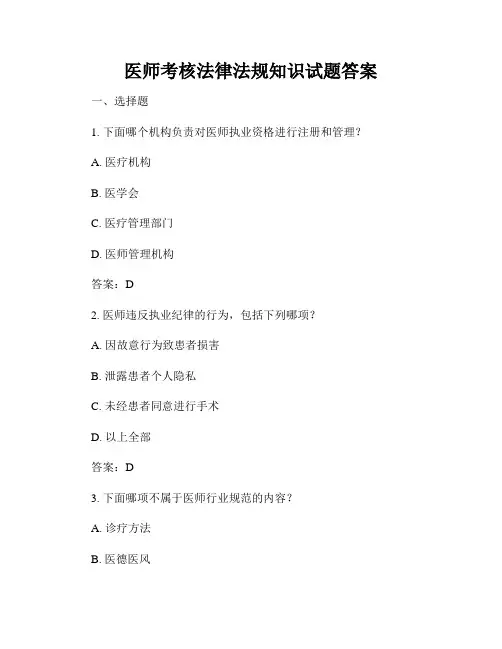 医师考核法律法规知识试题答案

一、选择题

1. 下面哪个机构负责对医师执业资格进行注册和管理？

A. 医疗机构

B. 医学会

C. 医疗管理部门

D. 医师管理机构

答案：D

2. 医师违反执业纪律的行为，包括下列哪项？

A. 因故意行为致患者损害

B. 泄露患者个人隐私

C. 未经患者同意进行手术

D. 以上全部

答案：D

3. 下面哪项不属于医师行业规范的内容？

A. 诊疗方法

B. 医德医风